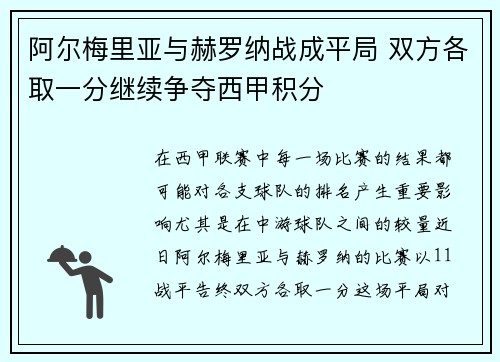 阿尔梅里亚与赫罗纳战成平局 双方各取一分继续争夺西甲积分

在西甲联赛中每一场比赛的结果都可能对各支球队的排名产生重要影响尤其是在中游球队之间的较量近日阿尔梅里亚与赫罗纳的比赛以11战平告终双方各取一分这场平局对